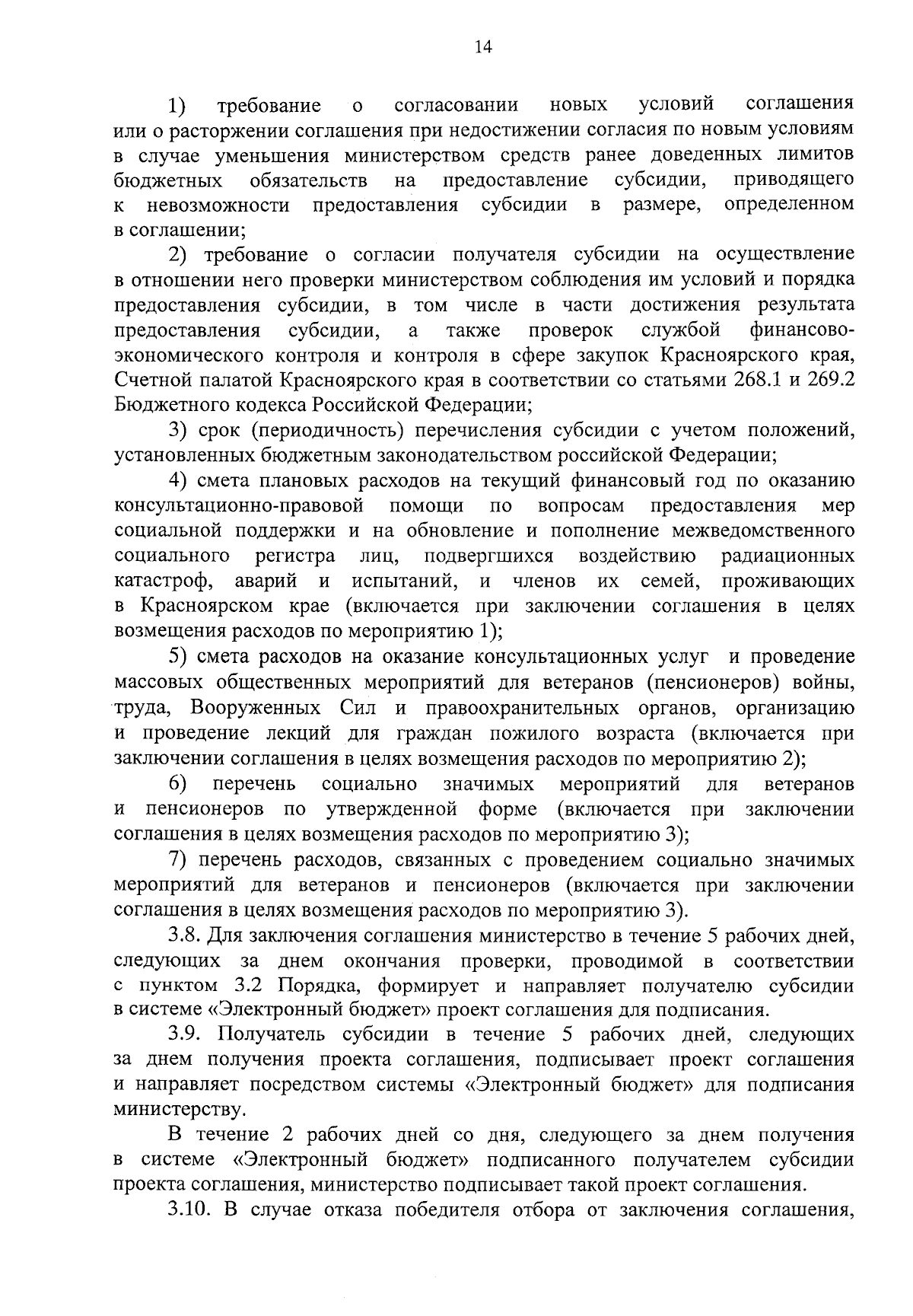 14

1) требование о согласовании новых условий соглашения или о расторжении соглашения при недостижении согласия по новым условиям в случае уменьшения министерством средств ранее доведенных лимитов бюджетных обязательств на предоставление субсидии, приводящего к невозможности предоставления субсидии в размере, определенном в соглашении;

2) требование о согласии получателя субсидии на осуществление в отношении него проверки министерством соблюдения им условий и порядка предоставления субсидии, в том числе в части достижения результата предоставления субсидии, а также проверок службой финансово-экономического контроля и контроля в сфере закупок Красноярского края, Счетной палатой Красноярского края в соответствии со статьями 268.1 и 269.2 Бюджетного кодекса Российской Федерации;

3) срок (периодичность) перечисления субсидии с учетом положений, установленных бюджетным законодательством российской Федерации;

4) смета плановых расходов на текущий финансовый год по оказанию консультационно-правовой помощи по вопросам предоставления мер социальной поддержки и на обновление и пополнение межведомственного социального регистра лиц, подвергшихся воздействию радиационных катастроф, аварий и испытаний, и членов их семей, проживающих в Красноярском крае (включается при заключении соглашения в целях возмещения расходов по мероприятию 1);

5) смета расходов на оказание консультационных услуг и проведение массовых общественных мероприятий для ветеранов (пенсионеров) войны, труда, Вооруженных Сил и правоохранительных органов, организацию и проведение лекций для граждан пожилого возраста (включается при заключении соглашения в целях возмещения расходов по мероприятию 2);

6) перечень социально значимых мероприятий для ветеранов и пенсионеров по утвержденной форме (включается при заключении соглашения в целях возмещения расходов по мероприятию 3);

7) перечень расходов, связанных с проведением социально значимых мероприятий для ветеранов и пенсионеров (включается при заключении соглашения в целях возмещения расходов по мероприятию 3).

3.8. Для заключения соглашения министерство в течение 5 рабочих дней, следующих за днем окончания проверки, проводимой в соответствии с пунктом 3.2 Порядка, формирует и направляет получателю субсидии в системе «Электронный бюджет» проект соглашения для подписания.

3.9. Получатель субсидии в течение 5 рабочих дней, следующих за днем получения проекта соглашения, подписывает проект соглашения и направляет посредством системы «Электронный бюджет» для подписания министерству.

В течение 2 рабочих дней со дня, следующего за днем получения в системе «Электронный бюджет» подписанного получателем субсидии проекта соглашения, министерство подписывает такой проект соглашения.

3.10. В случае отказа победителя отбора от заключения соглашения,